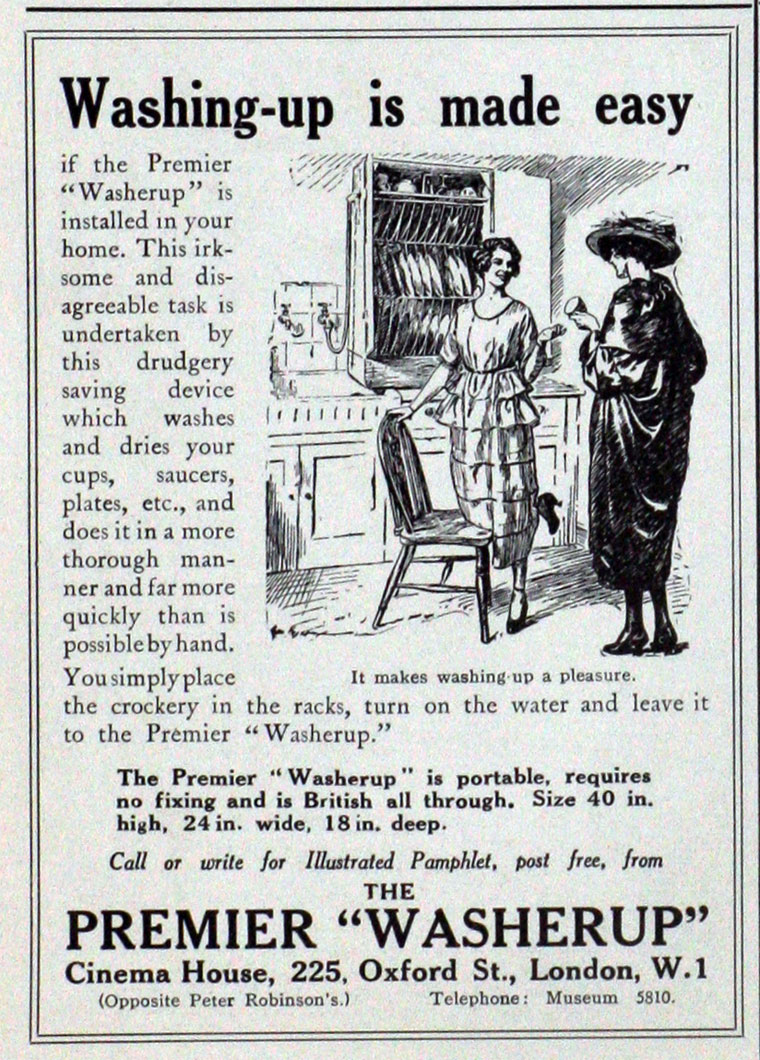 Washing-up is made easy

if the Premier "Washerup" is installed in your home. This irksome and disagreeable task is undertaken by this drudgery saving device which washes and dries your cups, saucers, plates, etc., and does it in a more thorough manner and far more quickly than is possible by hand. You simply place the crockery in the racks, turn on the water and leave it to the Premier "Washerup."

It makes washing-up a pleasure.

The Premier "Washerup" is portable, requires no fixing and is British all through. Size 40 in. high, 24 in. wide, 18 in. deep.

Call or write for Illustrated Pamphlet, post free, from

THE
PREMIER "WASHERUP"
Cinema House, 225, Oxford St., London, W.1
(Opposite Peter Robinson's.) Telephone: Museum 5810.